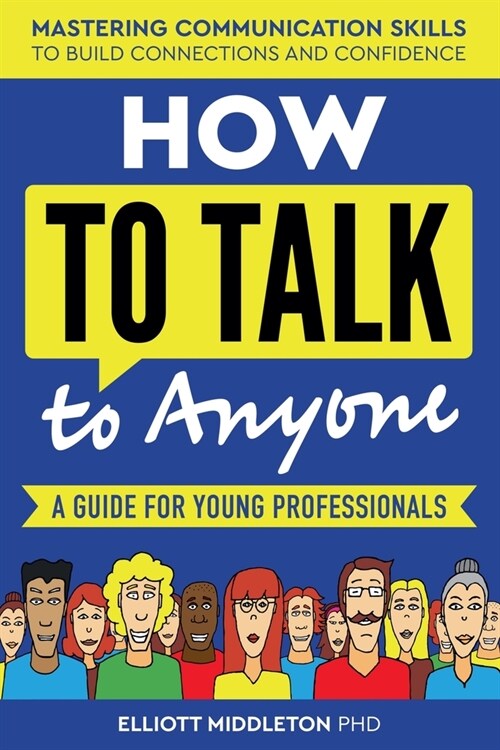 MASTERING COMMUNICATION SKILLS
TO BUILD CONNECTIONS AND CONFIDENCE

HOW

TO TALK

to Anyone

A GUIDE FOR YOUNG PROFESSIONALS

ELLIOTT MIDDLETON PHD